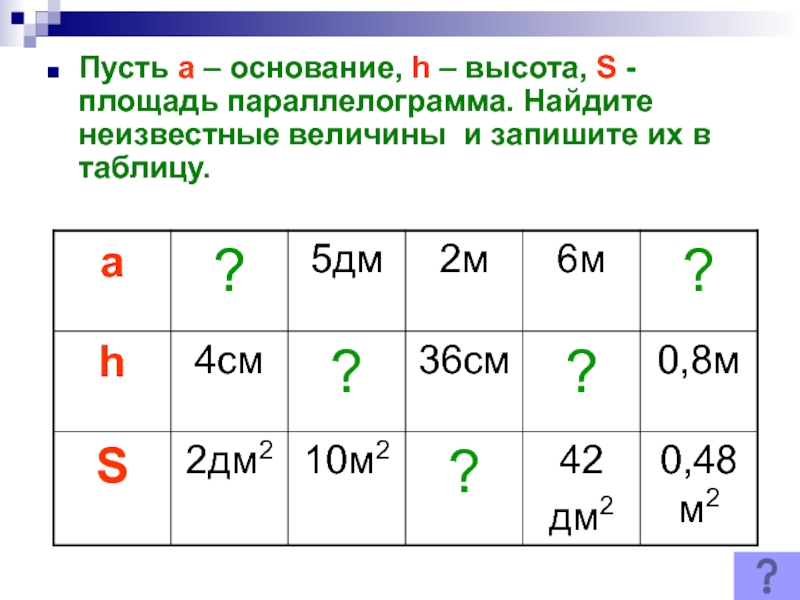 Пусть a – основание, h – высота, S - площадь параллелограмма. Найдите неизвестные величины и запишите их в таблицу.

| a | ? | 5дм | 2м | 6м | ? |
|---|---|---|---|---|---|
| h | 4см | ? | 36см | ? | 0,8м |
| S | 2дм$^2$ | 10м$^2$ | ? | 42 дм$^2$ | 0,48 м$^2$ |

?